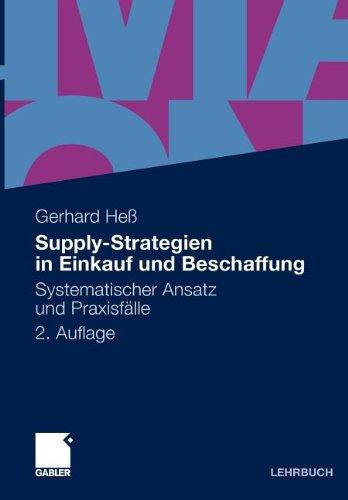 Gerhard Heß

Supply-Strategien in Einkauf und Beschaffung

Systematischer Ansatz und Praxisfälle

2. Auflage

GABLER

LEHRBUCH